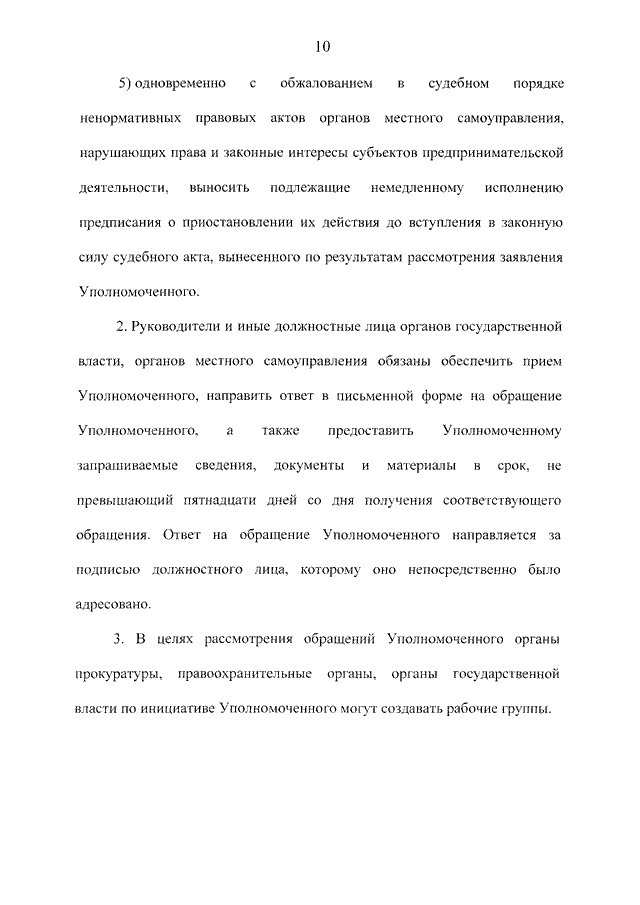 10

5) одновременно с обжалованием в судебном порядке ненормативных правовых актов органов местного самоуправления, нарушающих права и законные интересы субъектов предпринимательской деятельности, выносить подлежащие немедленному исполнению предписания о приостановлении их действия до вступления в законную силу судебного акта, вынесенного по результатам рассмотрения заявления Уполномоченного.

2. Руководители и иные должностные лица органов государственной власти, органов местного самоуправления обязаны обеспечить прием Уполномоченного, направить ответ в письменной форме на обращение Уполномоченного, а также предоставить Уполномоченному запрашиваемые сведения, документы и материалы в срок, не превышающий пятнадцати дней со дня получения соответствующего обращения. Ответ на обращение Уполномоченного направляется за подписью должностного лица, которому оно непосредственно было адресовано.

3. В целях рассмотрения обращений Уполномоченного органы прокуратуры, правоохранительные органы, органы государственной власти по инициативе Уполномоченного могут создавать рабочие группы.